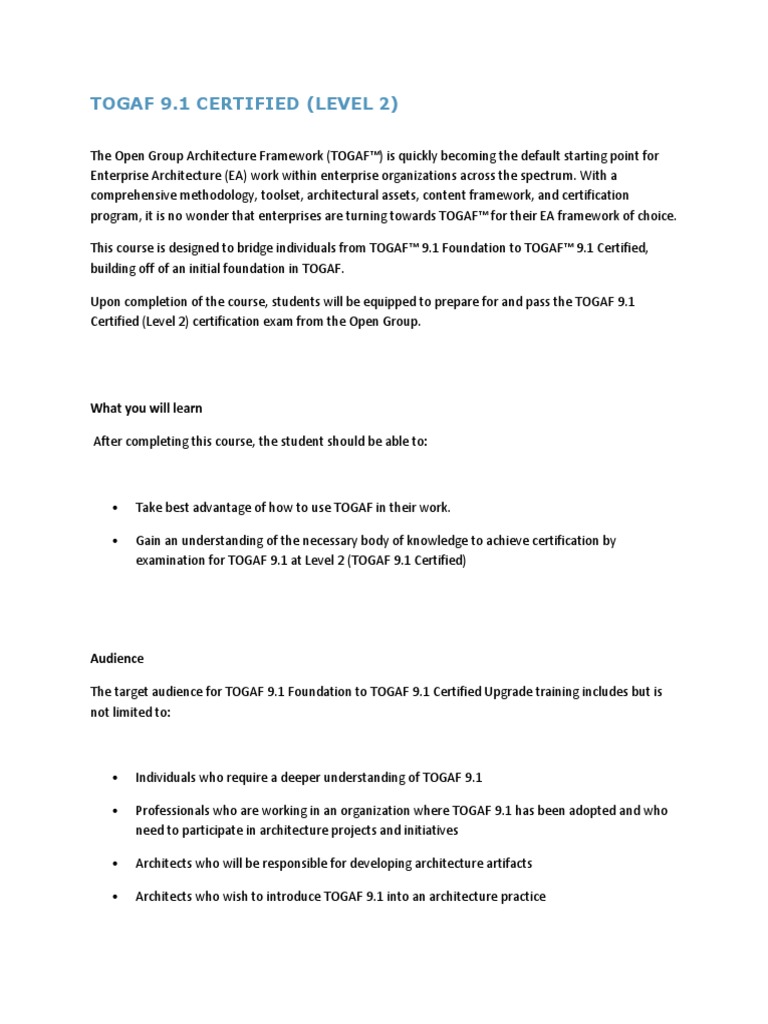 TOGAF 9.1 CERTIFIED (LEVEL 2)

The Open Group Architecture Framework (TOGAF™) is quickly becoming the default starting point for Enterprise Architecture (EA) work within enterprise organizations across the spectrum. With a comprehensive methodology, toolset, architectural assets, content framework, and certification program, it is no wonder that enterprises are turning towards TOGAF™ for their EA framework of choice.

This course is designed to bridge individuals from TOGAF™ 9.1 Foundation to TOGAF™ 9.1 Certified, building off of an initial foundation in TOGAF.

Upon completion of the course, students will be equipped to prepare for and pass the TOGAF 9.1 Certified (Level 2) certification exam from the Open Group.

What you will learn

After completing this course, the student should be able to:

• Take best advantage of how to use TOGAF in their work.

• Gain an understanding of the necessary body of knowledge to achieve certification by examination for TOGAF 9.1 at Level 2 (TOGAF 9.1 Certified)

Audience

The target audience for TOGAF 9.1 Foundation to TOGAF 9.1 Certified Upgrade training includes but is not limited to:

• Individuals who require a deeper understanding of TOGAF 9.1

• Professionals who are working in an organization where TOGAF 9.1 has been adopted and who need to participate in architecture projects and initiatives

• Architects who will be responsible for developing architecture artifacts

• Architects who wish to introduce TOGAF 9.1 into an architecture practice